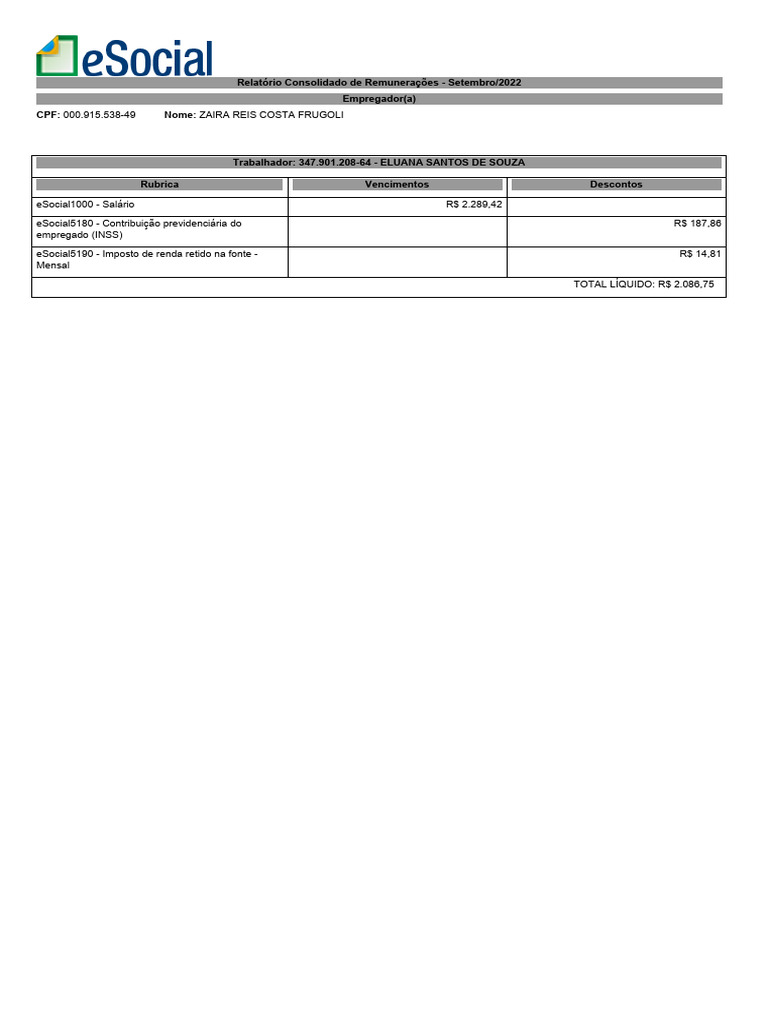 eSocial

Relatório Consolidado de Remunerações - Setembro/2022

Empregador(a)

CPF: 000.915.538-49 Nome: ZAIRA REIS COSTA FRUGOLI

Trabalhador: 347.901.208-64 - ELUANA SANTOS DE SOUZA

| Rubrica | Vencimentos | Descontos |
|---|---|---|
| eSocial1000 - Salário | R$ 2.289,42 | |
| eSocial5180 - Contribuição previdenciária do empregado (INSS) | | R$ 187,86 |
| eSocial5190 - Imposto de renda retido na fonte - Mensal | | R$ 14,81 |

TOTAL LÍQUIDO: R$ 2.086,75